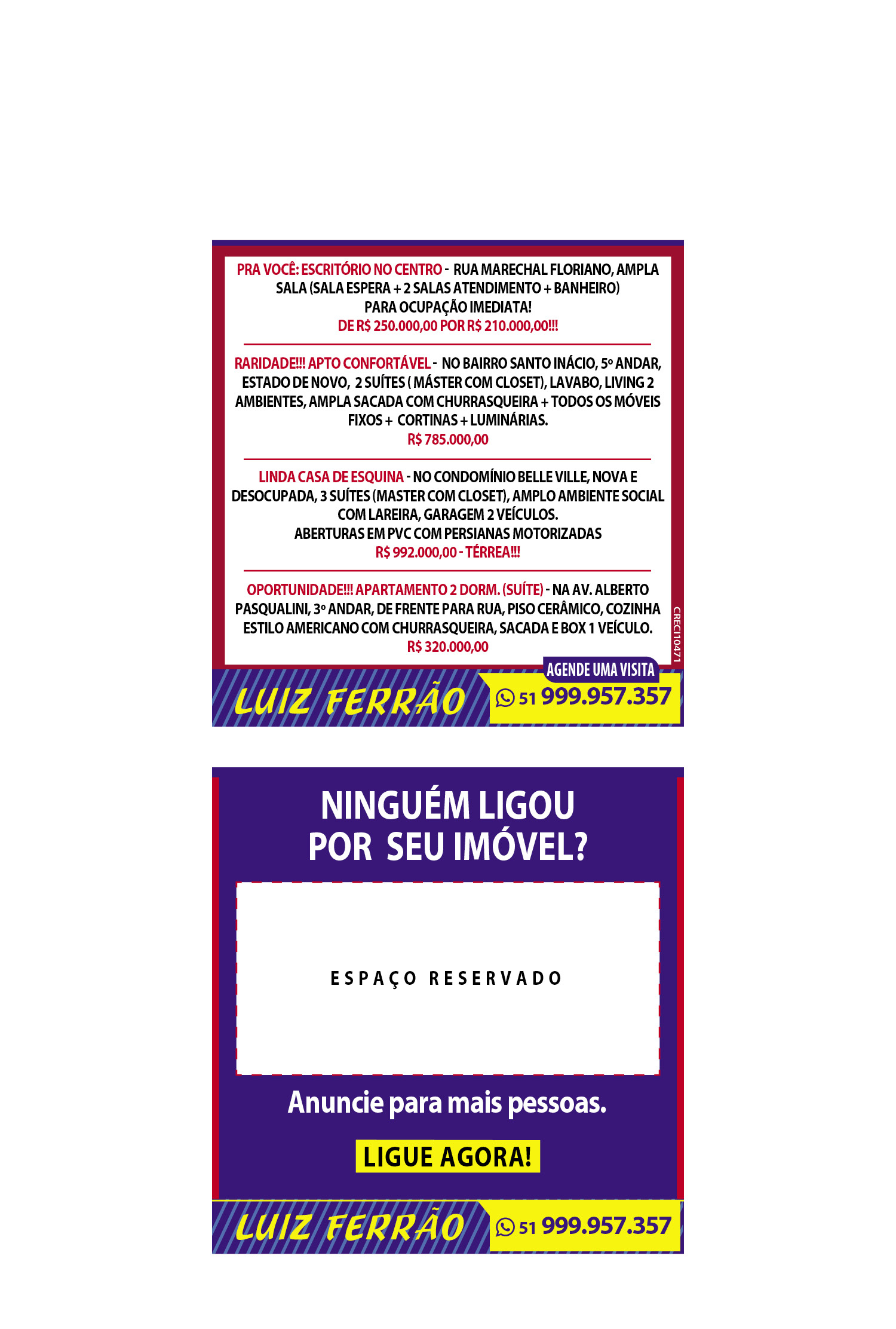 PRA VOCÊ: ESCRITÓRIO NO CENTRO - RUA MARECHAL FLORIANO, AMPLA SALA (SALA ESPERA + 2 SALAS ATENDIMENTO + BANHEIRO) PARA OCUPAÇÃO IMEDIATA!
DE R$ 250.000,00 POR R$ 210.000,00!!!

RARIDADE!!! APTO CONFORTÁVEL - NO BAIRRO SANTO INÁCIO, 5º ANDAR, ESTADO DE NOVO, 2 SUÍTES ( MÁSTER COM CLOSET), LAVABO, LIVING 2 AMBIENTES, AMPLA SACADA COM CHURRASQUEIRA + TODOS OS MÓVEIS FIXOS + CORTINAS + LUMINÁRIAS.
R$ 785.000,00

LINDA CASA DE ESQUINA - NO CONDOMÍNIO BELLE VILLE, NOVA E DESOCUPADA, 3 SUÍTES (MASTER COM CLOSET), AMPLO AMBIENTE SOCIAL COM LAREIRA, GARAGEM 2 VEÍCULOS.
ABERTURAS EM PVC COM PERSIANAS MOTORIZADAS
R$ 992.000,00 - TÉRREA!!!

OPORTUNIDADE!!! APARTAMENTO 2 DORM. (SUÍTE) - NA AV. ALBERTO PASQUALINI, 3º ANDAR, DE FRENTE PARA RUA, PISO CERÂMICO, COZINHA ESTILO AMERICANO COM CHURRASQUEIRA, SACADA E BOX 1 VEÍCULO.
R$ 320.000,00

CRECI 10471

AGENDE UMA VISITA

LUIZ FERRÃO

51 999.957.357

NINGUÉM LIGOU POR SEU IMÓVEL?

ESPAÇO RESERVADO

Anuncie para mais pessoas.

LIGUE AGORA!

LUIZ FERRÃO

51 999.957.357